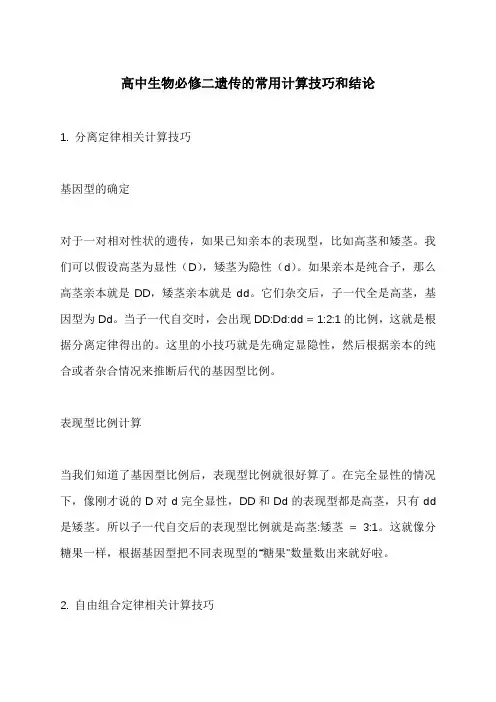 高中生物必修二遗传的常用计算技巧和结论

1. 分离定律相关计算技巧

基因型的确定

对于一对相对性状的遗传，如果已知亲本的表现型，比如高茎和矮茎。我们可以假设高茎为显性（D），矮茎为隐性（d）。如果亲本是纯合子，那么高茎亲本就是 DD，矮茎亲本就是 dd。它们杂交后，子一代全是高茎，基因型为 Dd。当子一代自交时，会出现 DD:Dd:dd = 1:2:1 的比例，这就是根据分离定律得出的。这里的小技巧就是先确定显隐性，然后根据亲本的纯合或者杂合情况来推断后代的基因型比例。

表现型比例计算

当我们知道了基因型比例后，表现型比例就很好算了。在完全显性的情况下，像刚才说的 D 对 d 完全显性，DD 和 Dd 的表现型都是高茎，只有 dd 是矮茎。所以子一代自交后的表现型比例就是高茎:矮茎 = 3:1。这就像分糖果一样，根据基因型把不同表现型的“糖果”数量数出来就好啦。

2. 自由组合定律相关计算技巧